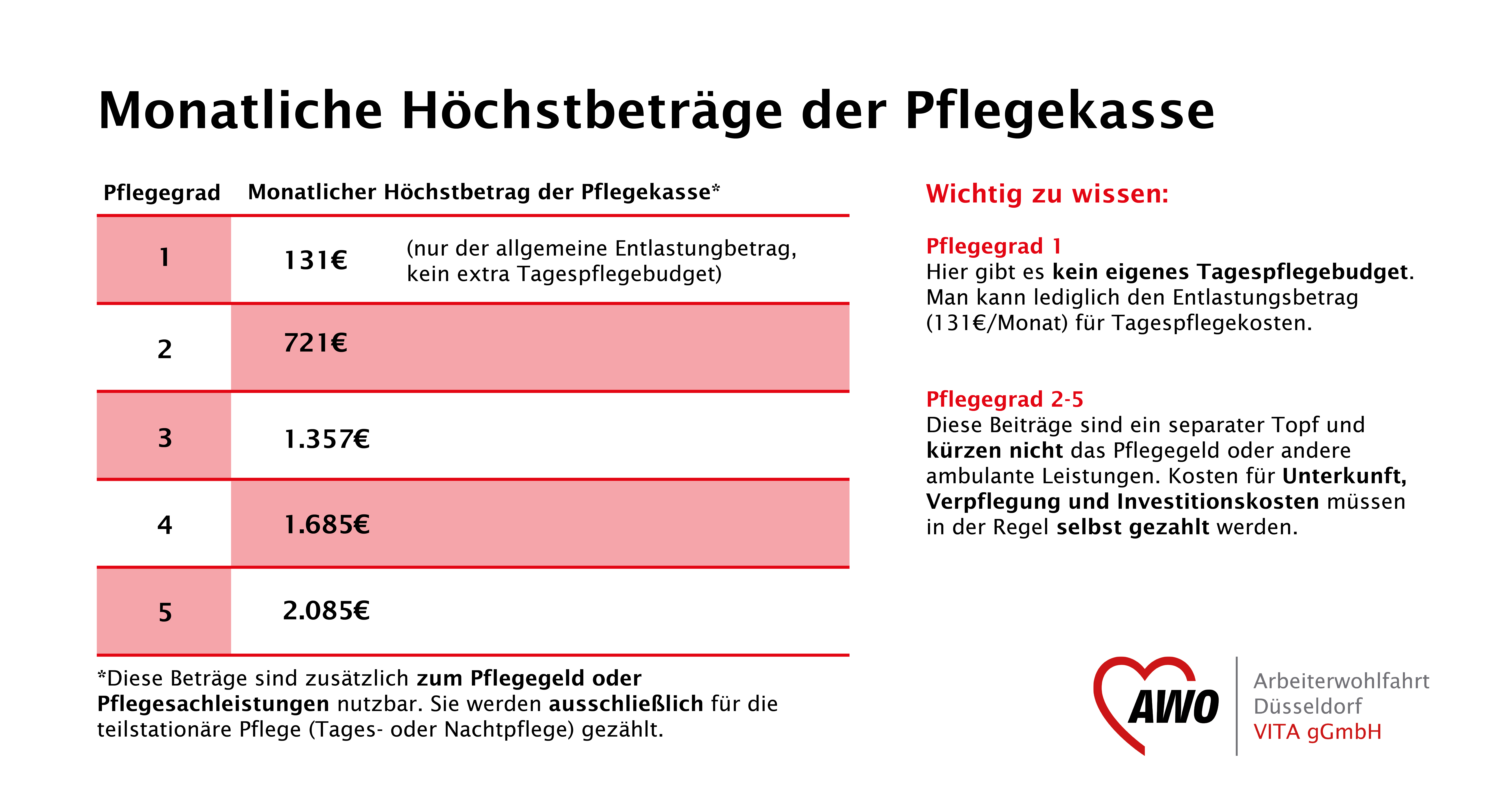 Monatliche Höchstbeträge der Pflegekasse

| Pflegegrad | Monatlicher Höchstbetrag der Pflegekasse* |
|---|---|
| 1 | 131€ (nur der allgemeine Entlastungbetrag, kein extra Tagespflegebudget) |
| 2 | 721€ |
| 3 | 1.357€ |
| 4 | 1.685€ |
| 5 | 2.085€ |

*Diese Beträge sind zusätzlich zum Pflegegeld oder Pflegesachleistungen nutzbar. Sie werden ausschließlich für die teilstationäre Pflege (Tages- oder Nachtpflege) gezählt.

Wichtig zu wissen:

Pflegegrad 1
Hier gibt es kein eigenes Tagespflegebudget. Man kann lediglich den Entlastungsbetrag (131€/Monat) für Tagespflegekosten.

Pflegegrad 2-5
Diese Beiträge sind ein separater Topf und kürzen nicht das Pflegegeld oder andere ambulante Leistungen. Kosten für Unterkunft, Verpflegung und Investitionskosten müssen in der Regel selbst gezahlt werden.

AWO
Arbeiterwohlfahrt
Düsseldorf
VITA gGmbH